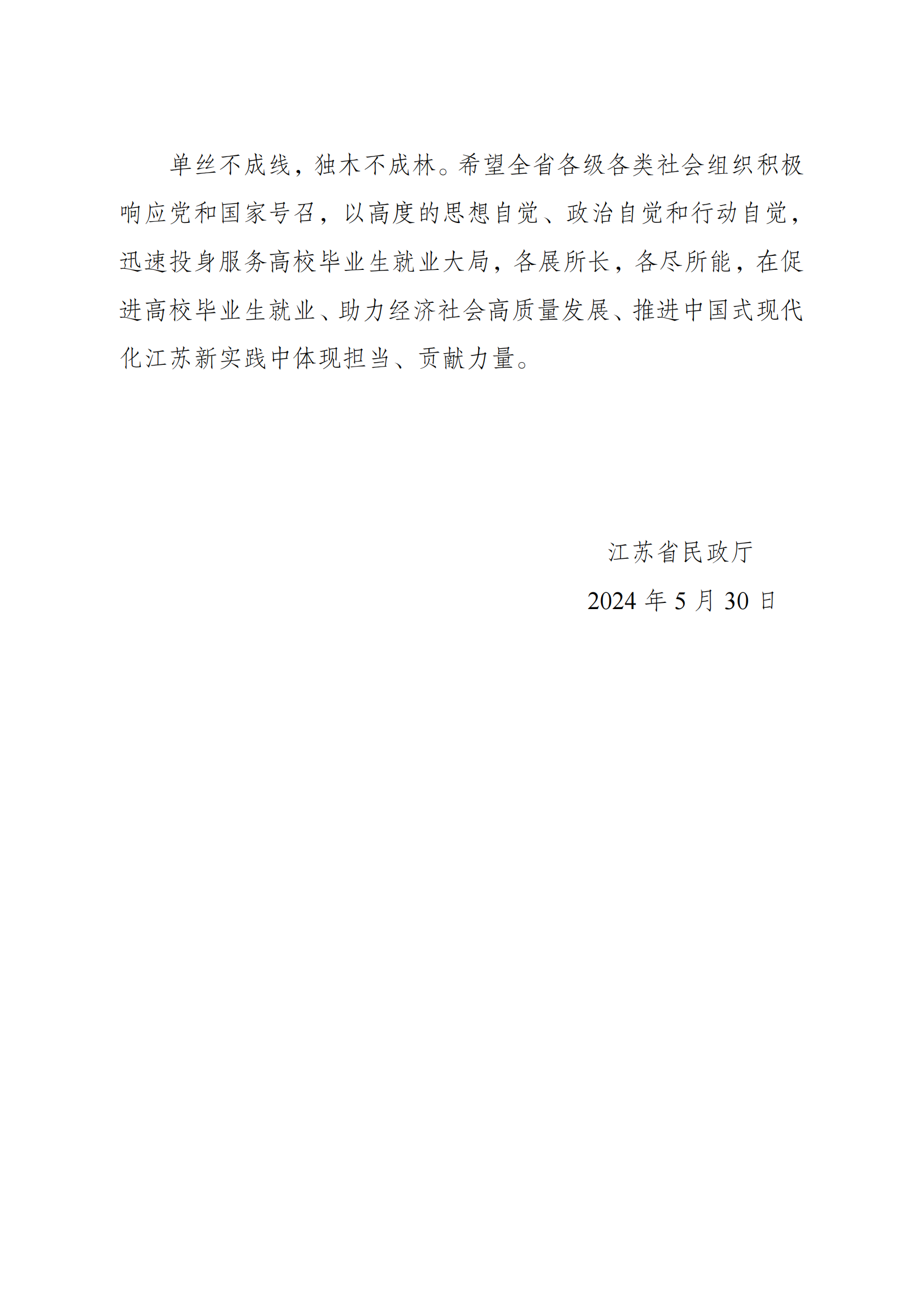 单丝不成线，独木不成林。希望全省各级各类社会组织积极响应党和国家号召，以高度的思想自觉、政治自觉和行动自觉，迅速投身服务高校毕业生就业大局，各展所长，各尽所能，在促进高校毕业生就业、助力经济社会高质量发展、推进中国式现代化江苏新实践中体现担当、贡献力量。

江苏省民政厅

2024 年 5 月 30 日